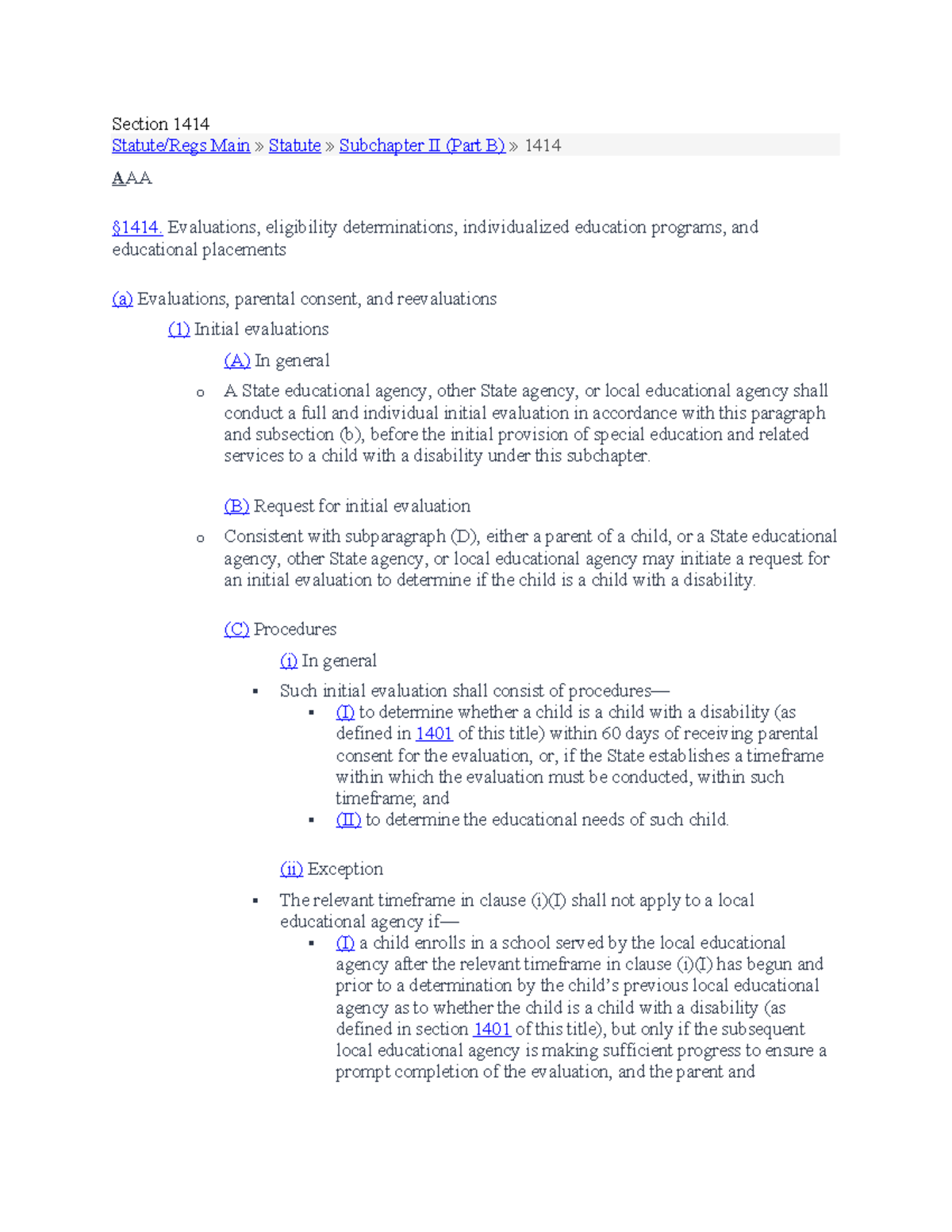 Section 1414
Statute/Regs Main » Statute » Subchapter II (Part B) » 1414

AAA

§1414. Evaluations, eligibility determinations, individualized education programs, and educational placements

(a) Evaluations, parental consent, and reevaluations

(1) Initial evaluations

(A) In general

o A State educational agency, other State agency, or local educational agency shall conduct a full and individual initial evaluation in accordance with this paragraph and subsection (b), before the initial provision of special education and related services to a child with a disability under this subchapter.

(B) Request for initial evaluation

o Consistent with subparagraph (D), either a parent of a child, or a State educational agency, other State agency, or local educational agency may initiate a request for an initial evaluation to determine if the child is a child with a disability.

(C) Procedures

(i) In general

▪ Such initial evaluation shall consist of procedures—
▪ (I) to determine whether a child is a child with a disability (as defined in 1401 of this title) within 60 days of receiving parental consent for the evaluation, or, if the State establishes a timeframe within which the evaluation must be conducted, within such timeframe; and
▪ (II) to determine the educational needs of such child.

(ii) Exception

▪ The relevant timeframe in clause (i)(I) shall not apply to a local educational agency if—
▪ (I) a child enrolls in a school served by the local educational agency after the relevant timeframe in clause (i)(I) has begun and prior to a determination by the child's previous local educational agency as to whether the child is a child with a disability (as defined in section 1401 of this title), but only if the subsequent local educational agency is making sufficient progress to ensure a prompt completion of the evaluation, and the parent and